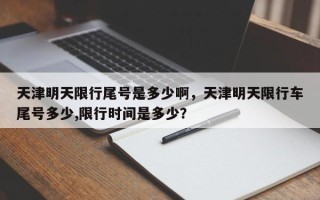 天津明天限行尾号是多少啊，天津明天限行车尾号多少,限行时间是多少?